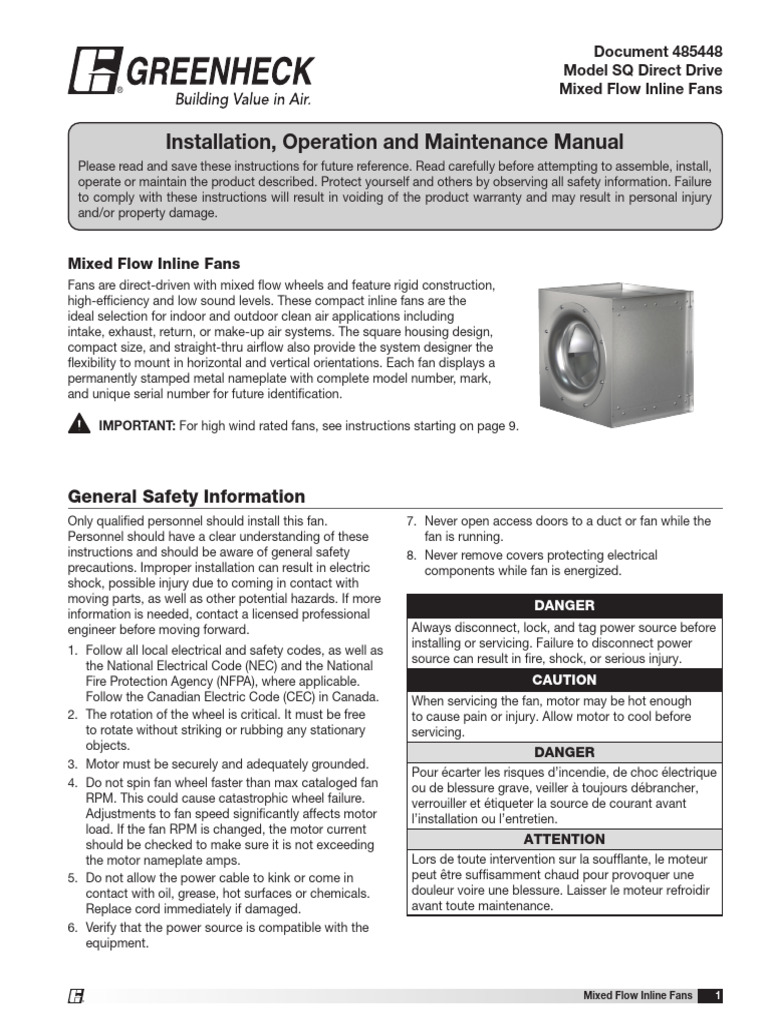 GREENHECK
Building Value in Air.

Document 485448
Model SQ Direct Drive
Mixed Flow Inline Fans

Installation, Operation and Maintenance Manual

Please read and save these instructions for future reference. Read carefully before attempting to assemble, install, operate or maintain the product described. Protect yourself and others by observing all safety information. Failure to comply with these instructions will result in voiding of the product warranty and may result in personal injury and/or property damage.

Mixed Flow Inline Fans

Fans are direct-driven with mixed flow wheels and feature rigid construction, high-efficiency and low sound levels. These compact inline fans are the ideal selection for indoor and outdoor clean air applications including intake, exhaust, return, or make-up air systems. The square housing design, compact size, and straight-thru airflow also provide the system designer the flexibility to mount in horizontal and vertical orientations. Each fan displays a permanently stamped metal nameplate with complete model number, mark, and unique serial number for future identification.

IMPORTANT: For high wind rated fans, see instructions starting on page 9.

General Safety Information

Only qualified personnel should install this fan. Personnel should have a clear understanding of these instructions and should be aware of general safety precautions. Improper installation can result in electric shock, possible injury due to coming in contact with moving parts, as well as other potential hazards. If more information is needed, contact a licensed professional engineer before moving forward.

1. Follow all local electrical and safety codes, as well as the National Electrical Code (NEC) and the National Fire Protection Agency (NFPA), where applicable. Follow the Canadian Electric Code (CEC) in Canada.
2. The rotation of the wheel is critical. It must be free to rotate without striking or rubbing any stationary objects.
3. Motor must be securely and adequately grounded.
4. Do not spin fan wheel faster than max cataloged fan RPM. This could cause catastrophic wheel failure. Adjustments to fan speed significantly affects motor load. If the fan RPM is changed, the motor current should be checked to make sure it is not exceeding the motor nameplate amps.
5. Do not allow the power cable to kink or come in contact with oil, grease, hot surfaces or chemicals. Replace cord immediately if damaged.
6. Verify that the power source is compatible with the equipment.
7. Never open access doors to a duct or fan while the fan is running.
8. Never remove covers protecting electrical components while fan is energized.

DANGER
Always disconnect, lock, and tag power source before installing or servicing. Failure to disconnect power source can result in fire, shock, or serious injury.

CAUTION
When servicing the fan, motor may be hot enough to cause pain or injury. Allow motor to cool before servicing.

DANGER
Pour écarter les risques d'incendie, de choc électrique ou de blessure grave, veiller à toujours débrancher, verrouiller et étiqueter la source de courant avant l'installation ou l'entretien.

ATTENTION
Lors de toute intervention sur la soufflante, le moteur peut être suffisamment chaud pour provoquer une douleur voire une blessure. Laisser le moteur refroidir avant toute maintenance.

Mixed Flow Inline Fans 1